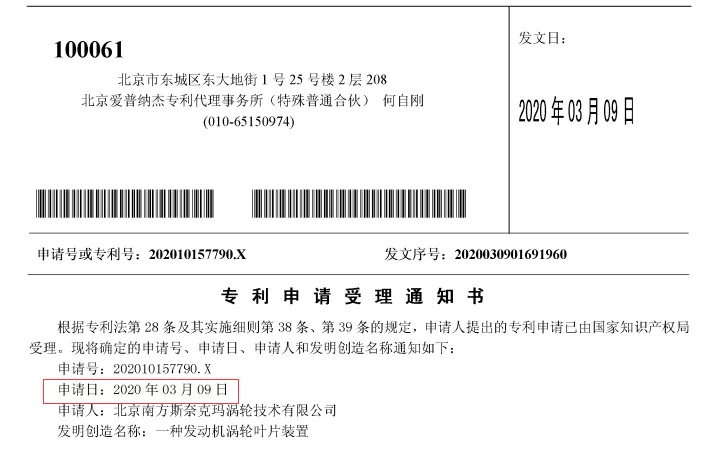 100061

北京市东城区东大地街 1 号 25 号楼 2 层 208
北京爱普纳杰专利代理事务所（特殊普通合伙） 何自刚
(010-65150974)

发文日：

2020 年 03 月 09 日

申请号或专利号：202010157790.X

发文序号：2020030901691960

专 利 申 请 受 理 通 知 书

根据专利法第 28 条及其实施细则第 38 条、第 39 条的规定，申请人提出的专利申请已由国家知识产权局受理。现将确定的申请号、申请日、申请人和发明创造名称通知如下：

申请号：202010157790.X
申请日：2020 年 03 月 09 日
申请人：北京南方斯奈克玛涡轮技术有限公司
发明创造名称：一种发动机涡轮叶片装置